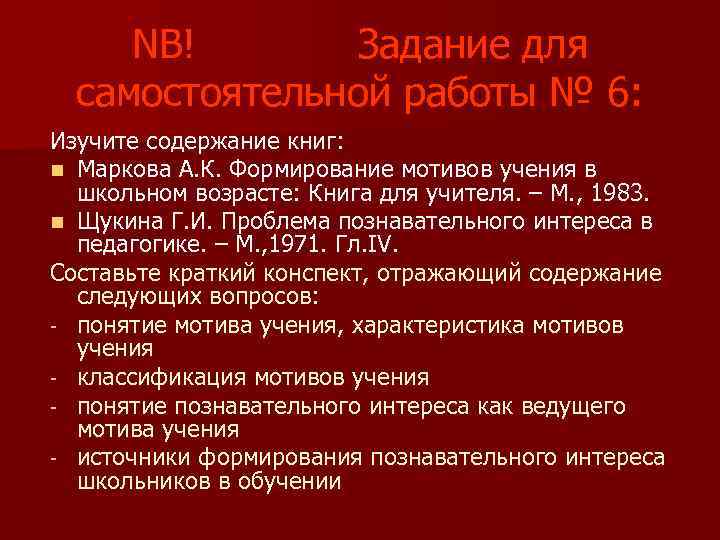 NB! Задание для самостоятельной работы № 6:

Изучите содержание книг:

- Маркова А.К. Формирование мотивов учения в школьном возрасте: Книга для учителя. – М., 1983.
- Щукина Г.И. Проблема познавательного интереса в педагогике. – М.,1971. Гл.IV.

Составьте краткий конспект, отражающий содержание следующих вопросов:

- понятие мотива учения, характеристика мотивов учения
- классификация мотивов учения
- понятие познавательного интереса как ведущего мотива учения
- источники формирования познавательного интереса школьников в обучении